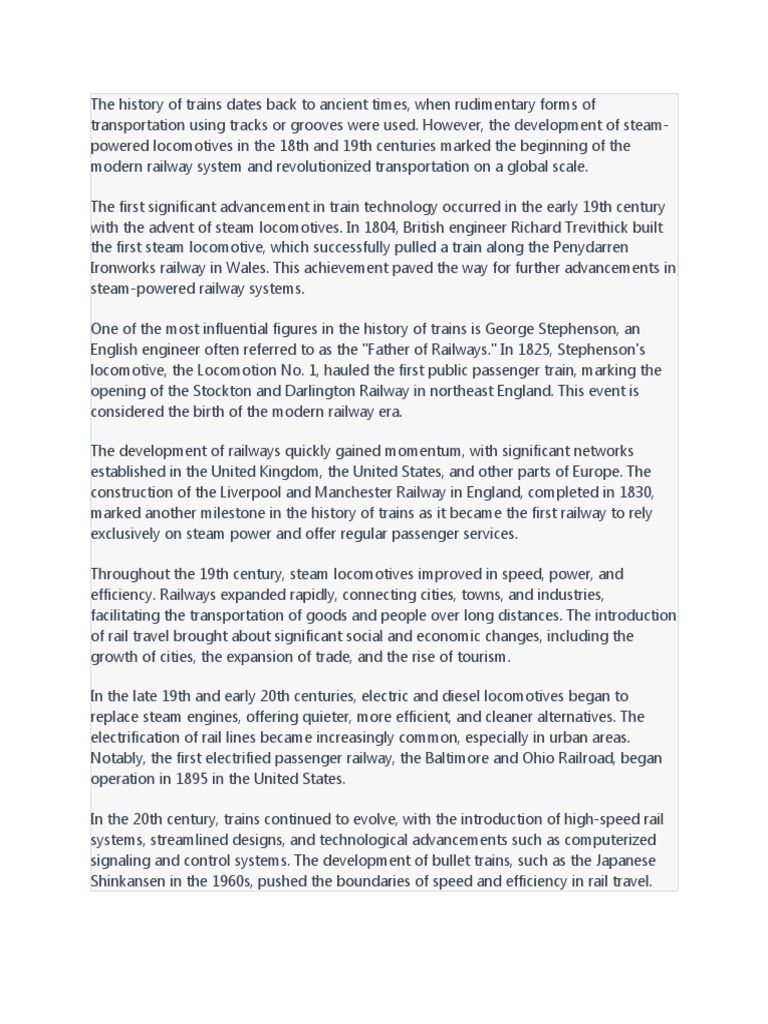 The history of trains dates back to ancient times, when rudimentary forms of transportation using tracks or grooves were used. However, the development of steam-powered locomotives in the 18th and 19th centuries marked the beginning of the modern railway system and revolutionized transportation on a global scale.

The first significant advancement in train technology occurred in the early 19th century with the advent of steam locomotives. In 1804, British engineer Richard Trevithick built the first steam locomotive, which successfully pulled a train along the Penydarren Ironworks railway in Wales. This achievement paved the way for further advancements in steam-powered railway systems.

One of the most influential figures in the history of trains is George Stephenson, an English engineer often referred to as the "Father of Railways." In 1825, Stephenson's locomotive, the Locomotion No. 1, hauled the first public passenger train, marking the opening of the Stockton and Darlington Railway in northeast England. This event is considered the birth of the modern railway era.

The development of railways quickly gained momentum, with significant networks established in the United Kingdom, the United States, and other parts of Europe. The construction of the Liverpool and Manchester Railway in England, completed in 1830, marked another milestone in the history of trains as it became the first railway to rely exclusively on steam power and offer regular passenger services.

Throughout the 19th century, steam locomotives improved in speed, power, and efficiency. Railways expanded rapidly, connecting cities, towns, and industries, facilitating the transportation of goods and people over long distances. The introduction of rail travel brought about significant social and economic changes, including the growth of cities, the expansion of trade, and the rise of tourism.

In the late 19th and early 20th centuries, electric and diesel locomotives began to replace steam engines, offering quieter, more efficient, and cleaner alternatives. The electrification of rail lines became increasingly common, especially in urban areas. Notably, the first electrified passenger railway, the Baltimore and Ohio Railroad, began operation in 1895 in the United States.

In the 20th century, trains continued to evolve, with the introduction of high-speed rail systems, streamlined designs, and technological advancements such as computerized signaling and control systems. The development of bullet trains, such as the Japanese Shinkansen in the 1960s, pushed the boundaries of speed and efficiency in rail travel.